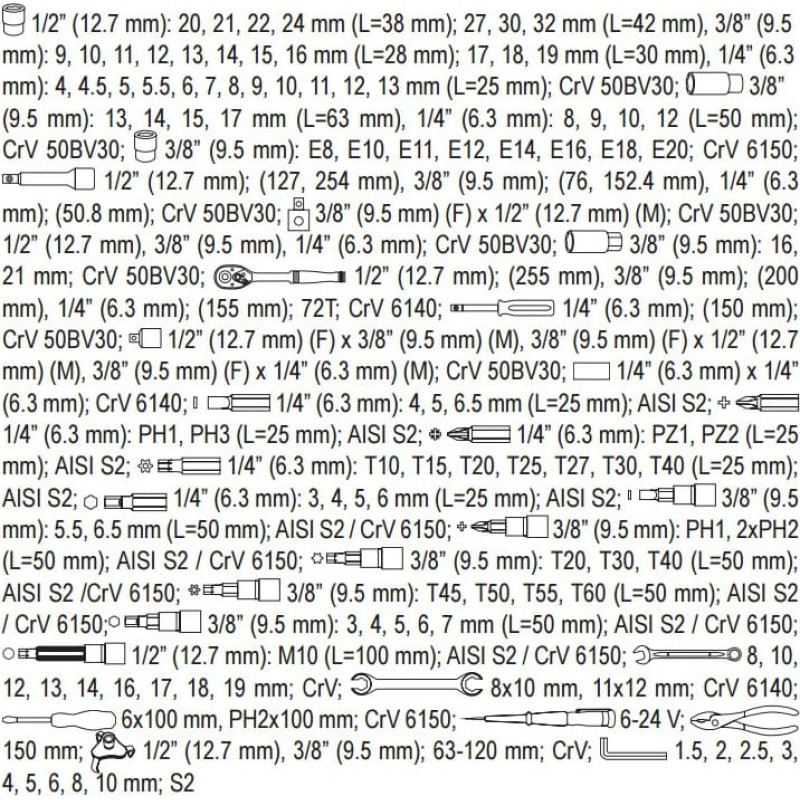 1/2" (12.7 mm): 20, 21, 22, 24 mm (L=38 mm); 27, 30, 32 mm (L=42 mm), 3/8" (9.5 mm): 9, 10, 11, 12, 13, 14, 15, 16 mm (L=28 mm); 17, 18, 19 mm (L=30 mm), 1/4" (6.3 mm): 4, 4.5, 5, 5.5, 6, 7, 8, 9, 10, 11, 12, 13 mm (L=25 mm); CrV 50BV30; 3/8" (9.5 mm): 13, 14, 15, 17 mm (L=63 mm), 1/4" (6.3 mm): 8, 9, 10, 12 (L=50 mm); CrV 50BV30; 3/8" (9.5 mm): E8, E10, E11, E12, E14, E16, E18, E20; CrV 6150; 1/2" (12.7 mm); (127, 254 mm), 3/8" (9.5 mm); (76, 152.4 mm), 1/4" (6.3 mm); (50.8 mm); CrV 50BV30; 3/8" (9.5 mm) (F) x 1/2" (12.7 mm) (M); CrV 50BV30; 1/2" (12.7 mm), 3/8" (9.5 mm), 1/4" (6.3 mm); CrV 50BV30; 3/8" (9.5 mm): 16, 21 mm; CrV 50BV30; 1/2" (12.7 mm); (255 mm), 3/8" (9.5 mm); (200 mm), 1/4" (6.3 mm); (155 mm); 72T; CrV 6140; 1/4" (6.3 mm); (150 mm); CrV 50BV30; 1/2" (12.7 mm) (F) x 3/8" (9.5 mm) (M), 3/8" (9.5 mm) (F) x 1/2" (12.7 mm) (M), 3/8" (9.5 mm) (F) x 1/4" (6.3 mm) (M); CrV 50BV30; 1/4" (6.3 mm) x 1/4" (6.3 mm); CrV 6140; 1/4" (6.3 mm): 4, 5, 6.5 mm (L=25 mm); AISI S2; 1/4" (6.3 mm): PH1, PH3 (L=25 mm); AISI S2; 1/4" (6.3 mm): PZ1, PZ2 (L=25 mm); AISI S2; 1/4" (6.3 mm): T10, T15, T20, T25, T27, T30, T40 (L=25 mm); AISI S2; 1/4" (6.3 mm): 3, 4, 5, 6 mm (L=25 mm); AISI S2; 3/8" (9.5 mm): 5.5, 6.5 mm (L=50 mm); AISI S2 / CrV 6150; 3/8" (9.5 mm): PH1, 2xPH2 (L=50 mm); AISI S2 / CrV 6150; 3/8" (9.5 mm): T20, T30, T40 (L=50 mm); AISI S2 /CrV 6150; 3/8" (9.5 mm): T45, T50, T55, T60 (L=50 mm); AISI S2 / CrV 6150; 3/8" (9.5 mm): 3, 4, 5, 6, 7 mm (L=50 mm); AISI S2 / CrV 6150; 1/2" (12.7 mm): M10 (L=100 mm); AISI S2 / CrV 6150; 8, 10, 12, 13, 14, 16, 17, 18, 19 mm; CrV; 8x10 mm, 11x12 mm; CrV 6140; 6x100 mm, PH2x100 mm; CrV 6150; 6-24 V; 150 mm; 1/2" (12.7 mm), 3/8" (9.5 mm); 63-120 mm; CrV; 1.5, 2, 2.5, 3, 4, 5, 6, 8, 10 mm; S2